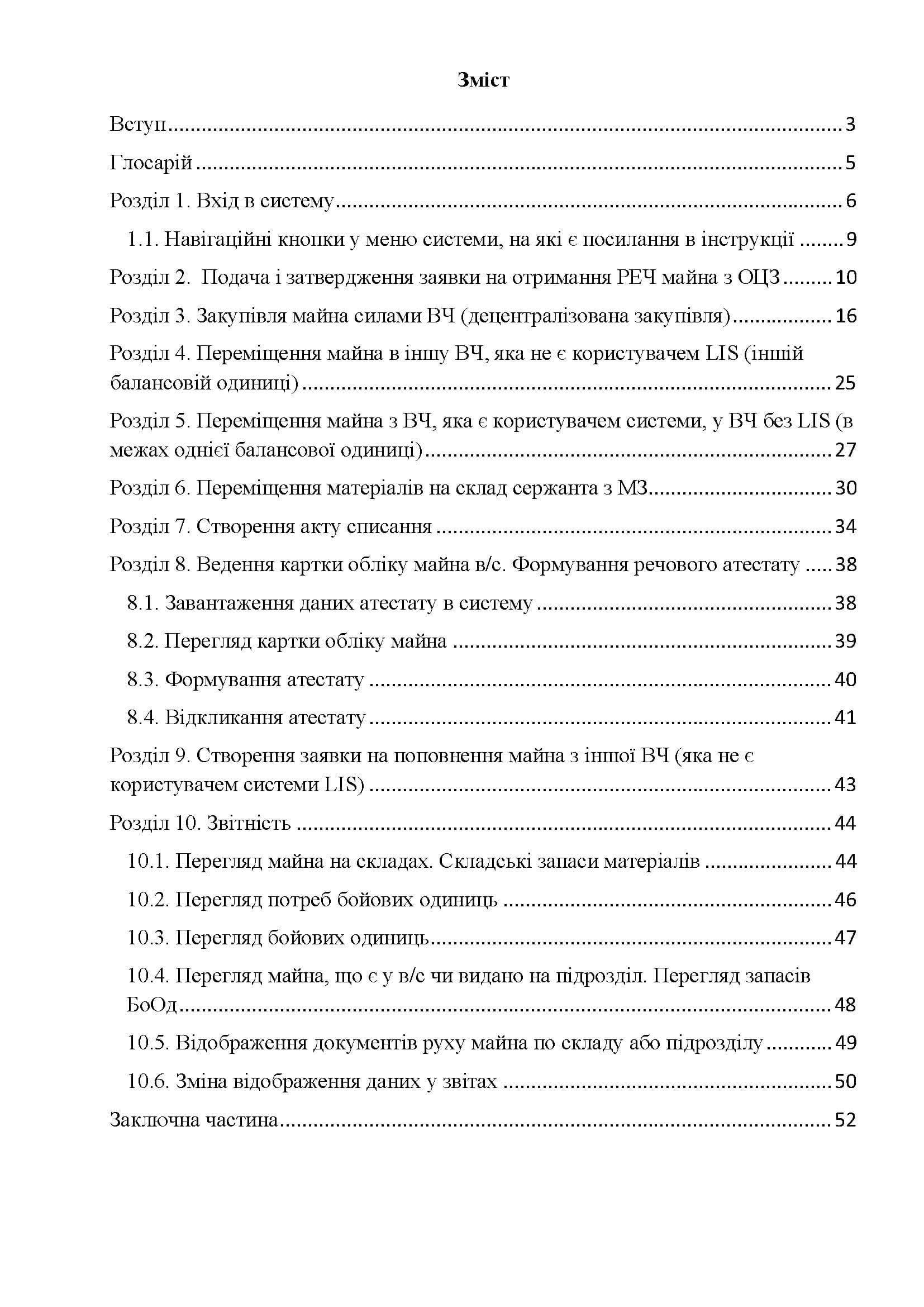 Зміст

Вступ 3

Глосарій 5

Розділ 1. Вхід в систему 6

1.1. Навігаційні кнопки у меню системи, на які є посилання в інструкції 9

Розділ 2. Подача і затвердження заявки на отримання РЕЧ майна з ОЦЗ 10

Розділ 3. Закупівля майна силами ВЧ (децентралізована закупівля) 16

Розділ 4. Переміщення майна в іншу ВЧ, яка не є користувачем LIS (іншій балансовій одиниці) 25

Розділ 5. Переміщення майна з ВЧ, яка є користувачем системи, у ВЧ без LIS (в межах однієї балансової одиниці) 27

Розділ 6. Переміщення матеріалів на склад сержанта з МЗ 30

Розділ 7. Створення акту списання 34

Розділ 8. Ведення картки обліку майна в/с. Формування речового атестату 38

8.1. Завантаження даних атестату в систему 38

8.2. Перегляд картки обліку майна 39

8.3. Формування атестату 40

8.4. Відкликання атестату 41

Розділ 9. Створення заявки на поповнення майна з іншої ВЧ (яка не є користувачем системи LIS) 43

Розділ 10. Звітність 44

10.1. Перегляд майна на складах. Складські запаси матеріалів 44

10.2. Перегляд потреб бойових одиниць 46

10.3. Перегляд бойових одиниць 47

10.4. Перегляд майна, що є у в/с чи видано на підрозділ. Перегляд запасів БоОд 48

10.5. Відображення документів руху майна по складу або підрозділу 49

10.6. Зміна відображення даних у звітах 50

Заключна частина 52